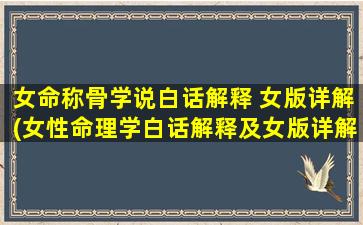 女命称骨学说白话解释 女版详解
(女性命理学白话解释及女版详解